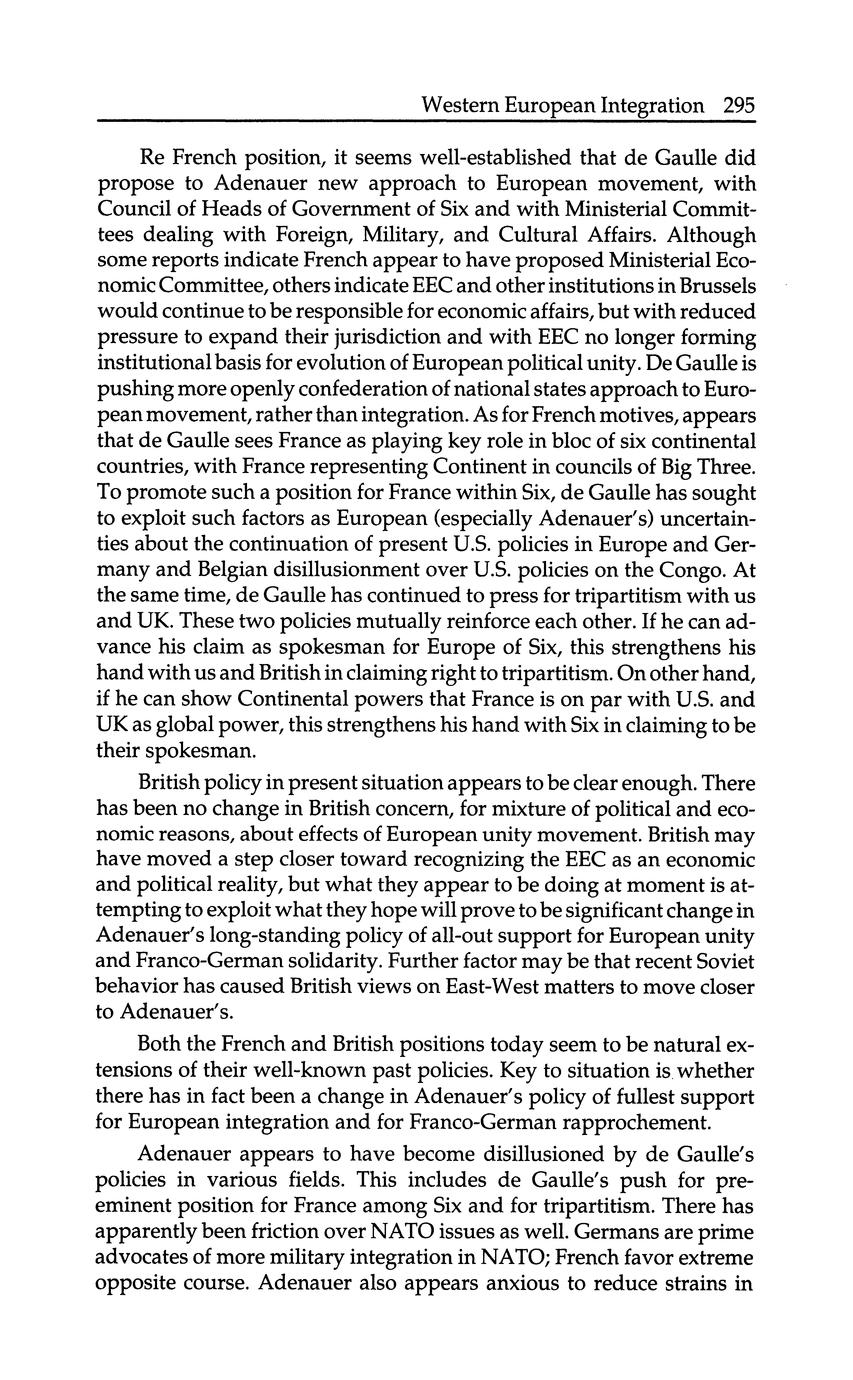 Western European Integration 295

Re French position, it seems well-established that de Gaulle did propose to Adenauer new approach to European movement, with Council of Heads of Government of Six and with Ministerial Committees dealing with Foreign, Military, and Cultural Affairs. Although some reports indicate French appear to have proposed Ministerial Economic Committee, others indicate EEC and other institutions in Brussels would continue to be responsible for economic affairs, but with reduced pressure to expand their jurisdiction and with EEC no longer forming institutional basis for evolution of European political unity. De Gaulle is pushing more openly confederation of national states approach to European movement, rather than integration. As for French motives, appears that de Gaulle sees France as playing key role in bloc of six continental countries, with France representing Continent in councils of Big Three. To promote such a position for France within Six, de Gaulle has sought to exploit such factors as European (especially Adenauer's) uncertainties about the continuation of present U.S. policies in Europe and Germany and Belgian disillusionment over U.S. policies on the Congo. At the same time, de Gaulle has continued to press for tripartitism with us and UK. These two policies mutually reinforce each other. If he can advance his claim as spokesman for Europe of Six, this strengthens his hand with us and British in claiming right to tripartitism. On other hand, if he can show Continental powers that France is on par with U.S. and UK as global power, this strengthens his hand with Six in claiming to be their spokesman.

British policy in present situation appears to be clear enough. There has been no change in British concern, for mixture of political and economic reasons, about effects of European unity movement. British may have moved a step closer toward recognizing the EEC as an economic and political reality, but what they appear to be doing at moment is attempting to exploit what they hope will prove to be significant change in Adenauer's long-standing policy of all-out support for European unity and Franco-German solidarity. Further factor may be that recent Soviet behavior has caused British views on East-West matters to move closer to Adenauer's.

Both the French and British positions today seem to be natural extensions of their well-known past policies. Key to situation is whether there has in fact been a change in Adenauer's policy of fullest support for European integration and for Franco-German rapprochement.

Adenauer appears to have become disillusioned by de Gaulle's policies in various fields. This includes de Gaulle's push for preeminent position for France among Six and for tripartitism. There has apparently been friction over NATO issues as well. Germans are prime advocates of more military integration in NATO; French favor extreme opposite course. Adenauer also appears anxious to reduce strains in